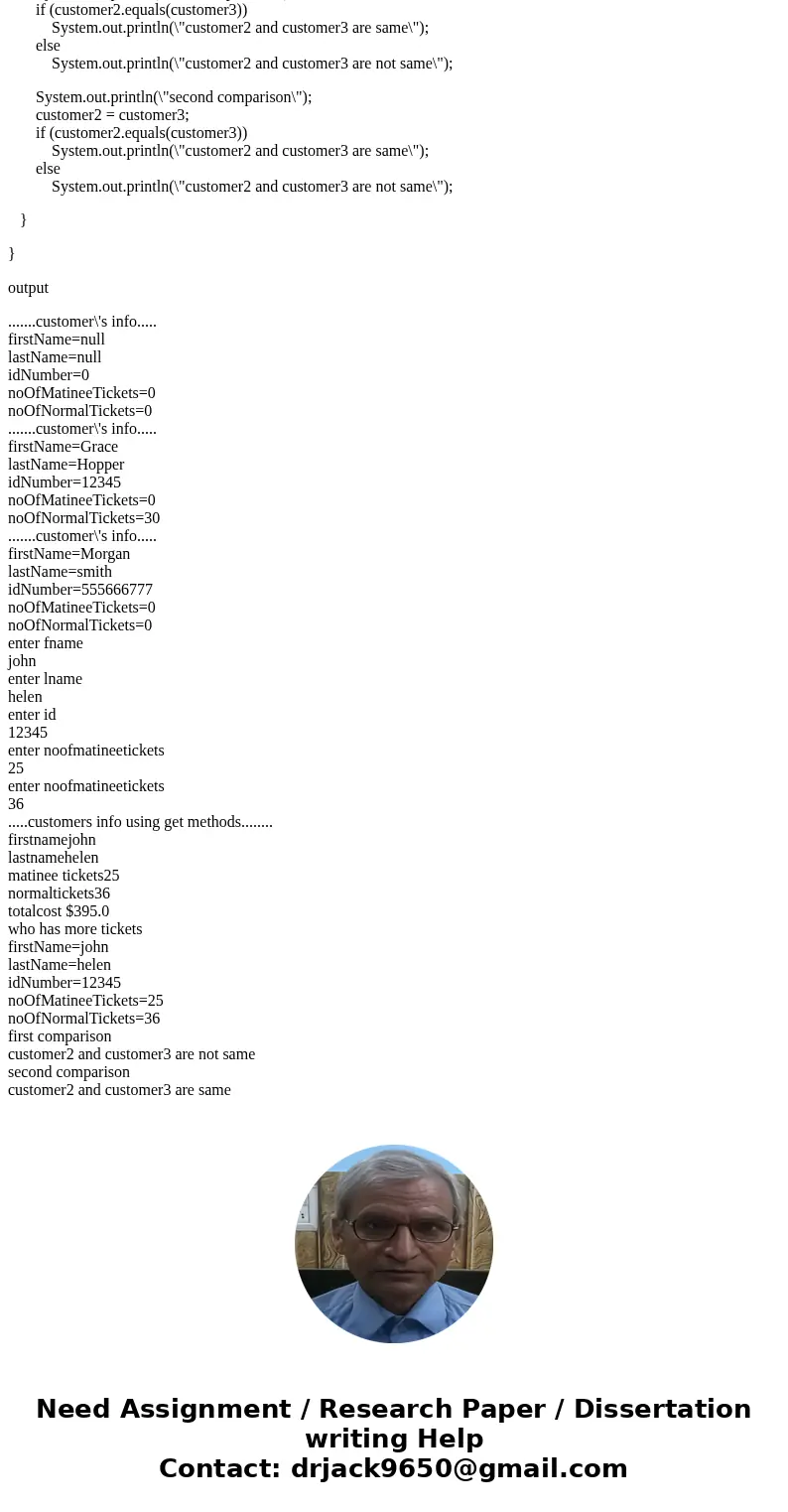 if (customer2.equals(customer3))
System.out.println(\"customer2 and customer3 are same\");
else
System.out.println(\"customer2 and customer3 are not same\");

System.out.println(\"second comparison\");
customer2 = customer3;
if (customer2.equals(customer3))
System.out.println(\"customer2 and customer3 are same\");
else
System.out.println(\"customer2 and customer3 are not same\");

}

}

output

.......customer\'s info.....
firstName=null
lastName=null
idNumber=0
noOfMatineeTickets=0
noOfNormalTickets=0
.......customer\'s info.....
firstName=Grace
lastName=Hopper
idNumber=12345
noOfMatineeTickets=0
noOfNormalTickets=30
.......customer\'s info.....
firstName=Morgan
lastName=smith
idNumber=555666777
noOfMatineeTickets=0
noOfNormalTickets=0
enter fname
john
enter lname
helen
enter id
12345
enter noofmatineetickets
25
enter noofmatineetickets
36
.....customers info using get methods........
firstnamejohn
lastnamehelen
matinee tickets25
normaltickets36
totalcost $395.0
who has more tickets
firstName=john
lastName=helen
idNumber=12345
noOfMatineeTickets=25
noOfNormalTickets=36
first comparison
customer2 and customer3 are not same
second comparison
customer2 and customer3 are same

Need Assignment / Research Paper / Dissertation writing Help
Contact: drjack9650@gmail.com